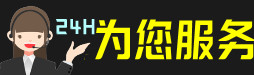 24H为您服务